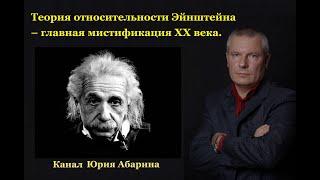 Теория относительности Эйнштейна – главная мистификация XX века.

Канал Юрия Абарина